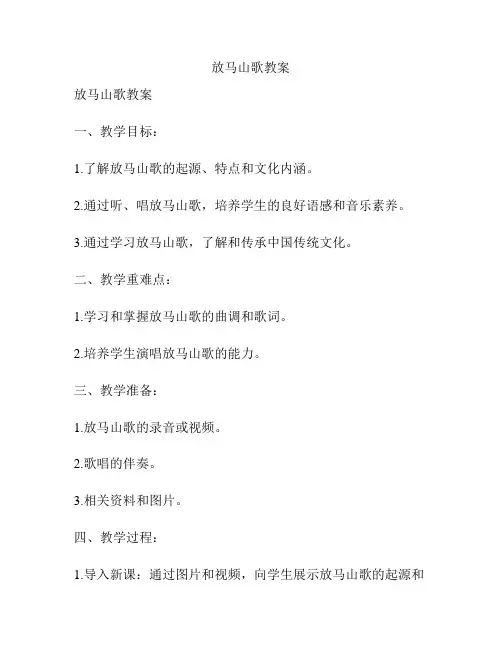 放马山歌教案

放马山歌教案

一、教学目标：

1.了解放马山歌的起源、特点和文化内涵。

2.通过听、唱放马山歌，培养学生的良好语感和音乐素养。

3.通过学习放马山歌，了解和传承中国传统文化。

二、教学重难点：

1.学习和掌握放马山歌的曲调和歌词。

2.培养学生演唱放马山歌的能力。

三、教学准备：

1.放马山歌的录音或视频。

2.歌唱的伴奏。

3.相关资料和图片。

四、教学过程：

1.导入新课：通过图片和视频，向学生展示放马山歌的起源和